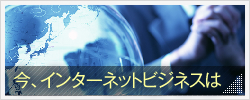 今、インターネットビジネスは